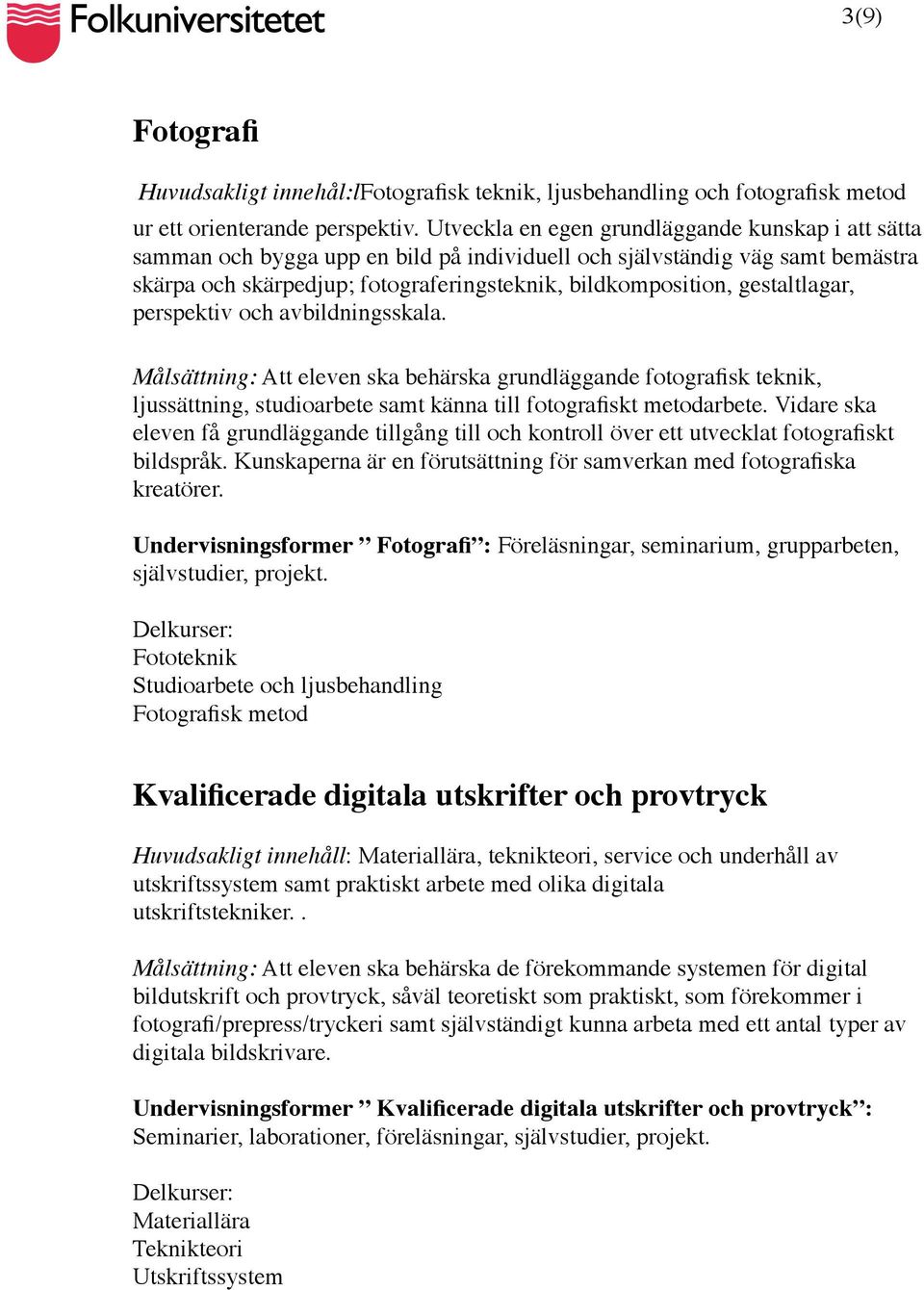 Folkuniversitetet

3(9)

Fotografi

Huvudsakligt innehål:lFotografisk teknik, ljusbehandling och fotografisk metod ur ett orienterande perspektiv. Utveckla en egen grundläggande kunskap i att sätta samman och bygga upp en bild på individuell och självständig väg samt bemästra skärpa och skärpedjup; fotograferingsteknik, bildkomposition, gestaltlagar, perspektiv och avbildningsskala.

Målsättning: Att eleven ska behärska grundläggande fotografisk teknik, ljussättning, studioarbete samt känna till fotografiskt metodarbete. Vidare ska eleven få grundläggande tillgång till och kontroll över ett utvecklat fotografiskt bildspråk. Kunskaperna är en förutsättning för samverkan med fotografiska kreatörer.

Undervisningsformer ” Fotografi”: Föreläsningar, seminarium, grupparbeten, självstudier, projekt.

Delkurser:
Fototeknik
Studioarbete och ljusbehandling
Fotografisk metod

Kvalificerade digitala utskrifter och provtryck

Huvudsakligt innehåll: Materiallära, teknikteori, service och underhåll av utskriftssystem samt praktiskt arbete med olika digitala utskriftstekniker. .

Målsättning: Att eleven ska behärska de förekommande systemen för digital bildutskrift och provtryck, såväl teoretiskt som praktiskt, som förekommer i fotografi/prepress/tryckeri samt självständigt kunna arbeta med ett antal typer av digitala bildskrivare.

Undervisningsformer ” Kvalificerade digitala utskrifter och provtryck”: Seminarier, laborationer, föreläsningar, självstudier, projekt.

Delkurser:
Materiallära
Teknikteori
Utskriftssystem